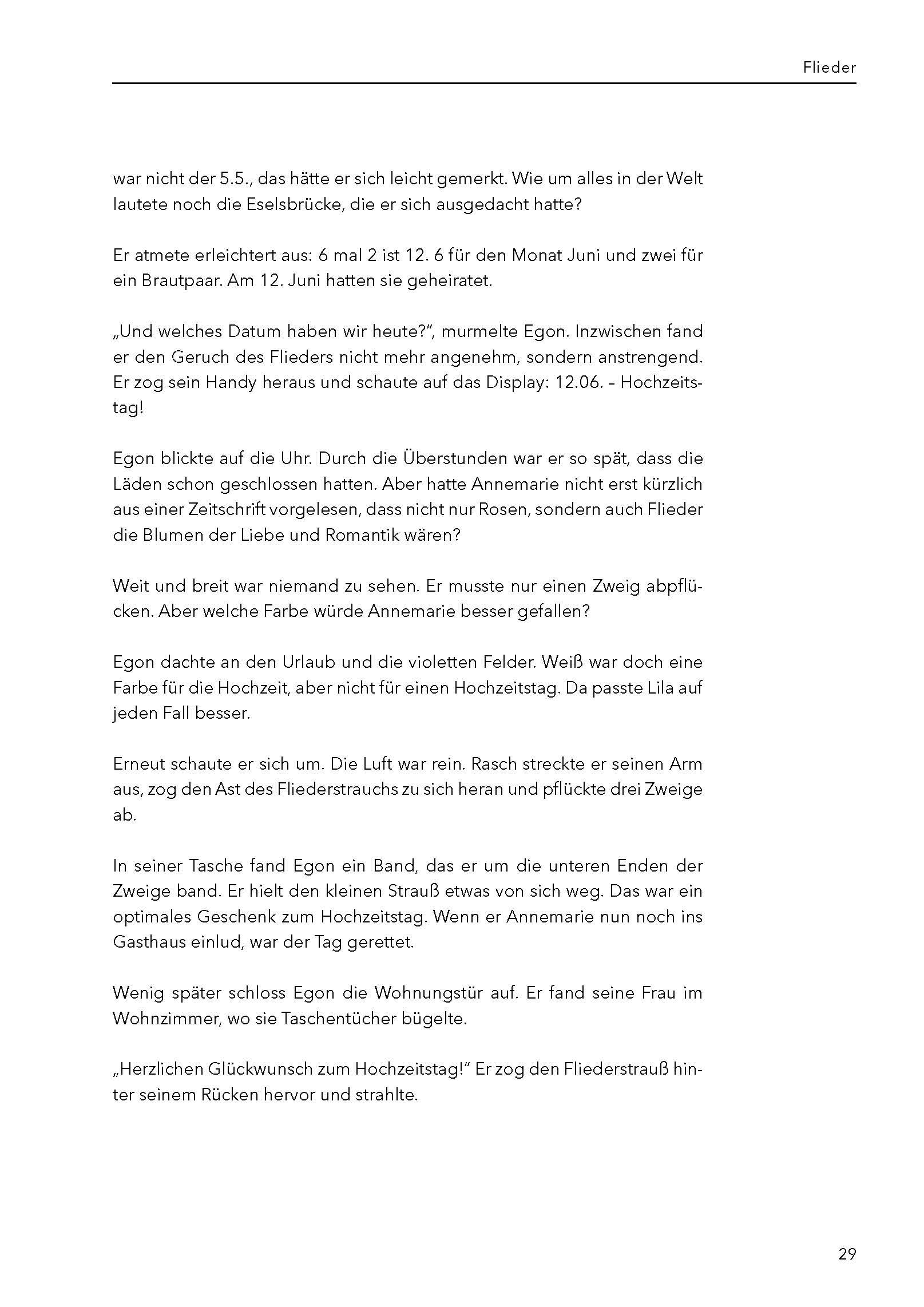 Flieder

war nicht der 5.5., das hätte er sich leicht gemerkt. Wie um alles in der Welt lautete noch die Eselsbrücke, die er sich ausgedacht hatte?

Er atmete erleichtert aus: 6 mal 2 ist 12. 6 für den Monat Juni und zwei für ein Brautpaar. Am 12. Juni hatten sie geheiratet.

„Und welches Datum haben wir heute?“, murmelte Egon. Inzwischen fand er den Geruch des Flieders nicht mehr angenehm, sondern anstrengend. Er zog sein Handy heraus und schaute auf das Display: 12.06. – Hochzeitstag!

Egon blickte auf die Uhr. Durch die Überstunden war er so spät, dass die Läden schon geschlossen hatten. Aber hatte Annemarie nicht erst kürzlich aus einer Zeitschrift vorgelesen, dass nicht nur Rosen, sondern auch Flieder die Blumen der Liebe und Romantik wären?

Weit und breit war niemand zu sehen. Er musste nur einen Zweig abpflücken. Aber welche Farbe würde Annemarie besser gefallen?

Egon dachte an den Urlaub und die violetten Felder. Weiß war doch eine Farbe für die Hochzeit, aber nicht für einen Hochzeitstag. Da passte Lila auf jeden Fall besser.

Erneut schaute er sich um. Die Luft war rein. Rasch streckte er seinen Arm aus, zog den Ast des Fliederstrauchs zu sich heran und pflückte drei Zweige ab.

In seiner Tasche fand Egon ein Band, das er um die unteren Enden der Zweige band. Er hielt den kleinen Strauß etwas von sich weg. Das war ein optimales Geschenk zum Hochzeitstag. Wenn er Annemarie nun noch ins Gasthaus einlud, war der Tag gerettet.

Wenig später schloss Egon die Wohnungstür auf. Er fand seine Frau im Wohnzimmer, wo sie Taschentücher bügelte.

„Herzlichen Glückwunsch zum Hochzeitstag!“ Er zog den Fliederstrauß hinter seinem Rücken hervor und strahlte.

29